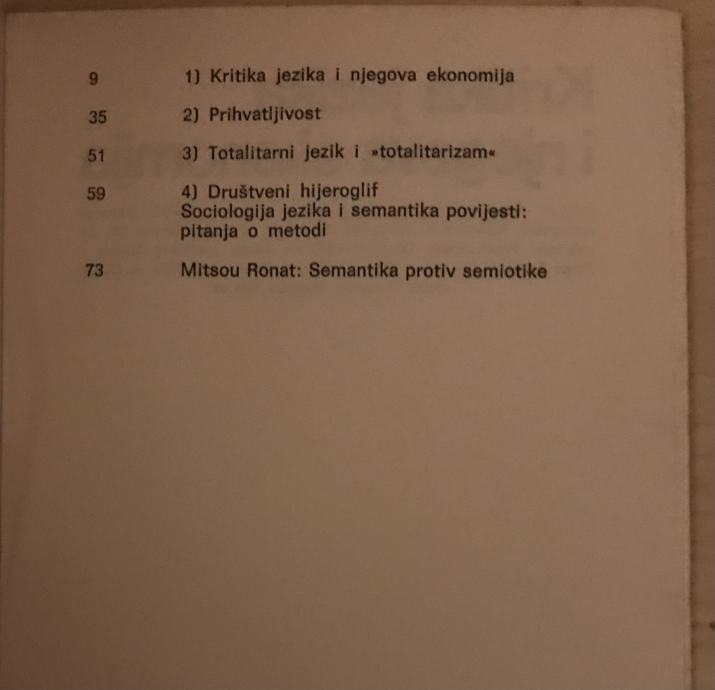 9 1) Kritika jezika i njegova ekonomija

35 2) Prihvatljivost

51 3) Totalitarni jezik i »totalitarizam«

59 4) Društveni hijeroglif
Sociologija jezika i semantika povijesti: pitanja o metodi

73 Mitsou Ronat: Semantika protiv semiotike